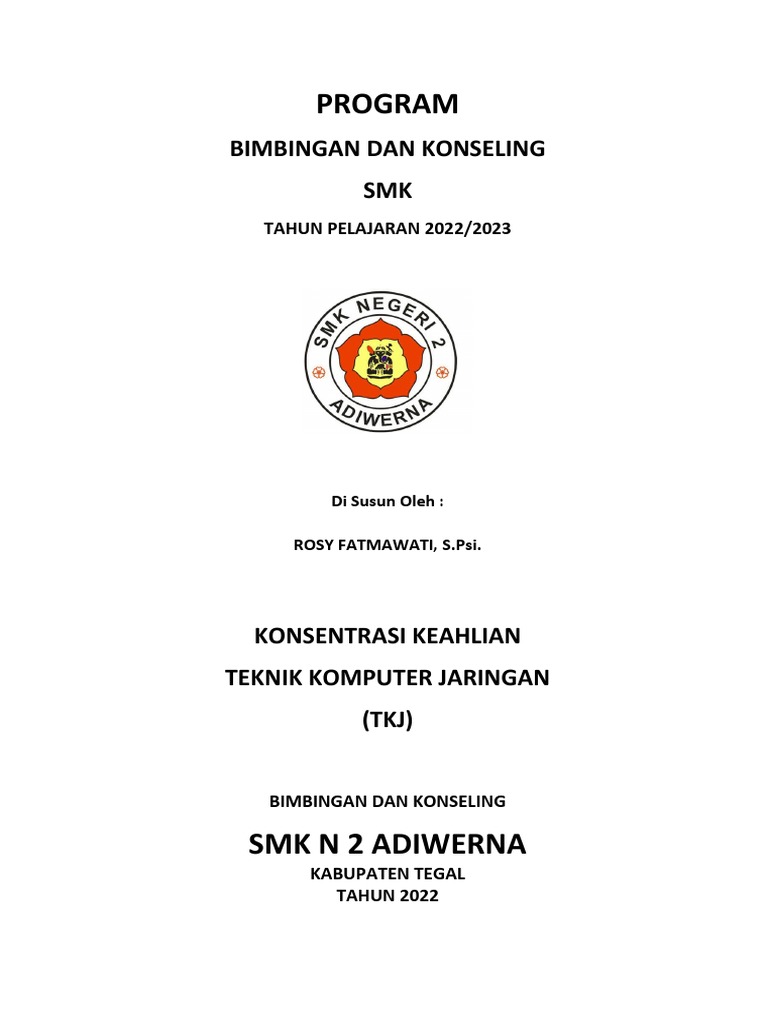 PROGRAM

BIMBINGAN DAN KONSELING

SMK

TAHUN PELAJARAN 2022/2023

SMK NEGERI 2
ADIWERNA

Di Susun Oleh :

ROSY FATMAWATI, S.Psi.

KONSENTRASI KEAHLIAN

TEKNIK KOMPUTER JARINGAN

(TKJ)

BIMBINGAN DAN KONSELING

SMK N 2 ADIWERNA

KABUPATEN TEGAL
TAHUN 2022